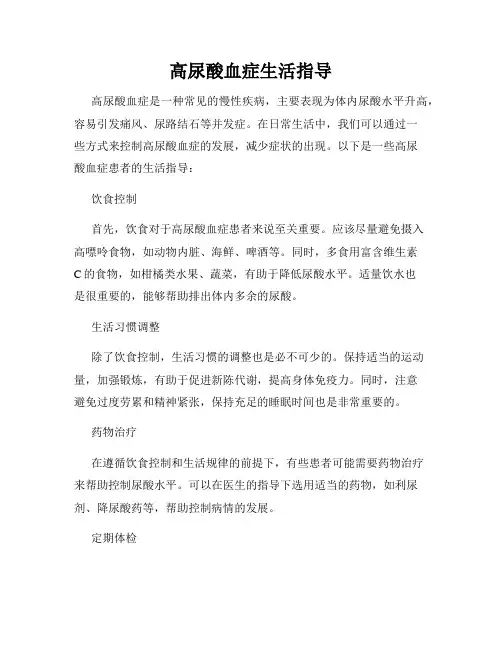 高尿酸血症生活指导

高尿酸血症是一种常见的慢性疾病，主要表现为体内尿酸水平升高，容易引发痛风、尿路结石等并发症。在日常生活中，我们可以通过一些方式来控制高尿酸血症的发展，减少症状的出现。以下是一些高尿酸血症患者的生活指导：

饮食控制

首先，饮食对于高尿酸血症患者来说至关重要。应该尽量避免摄入高嘌呤食物，如动物内脏、海鲜、啤酒等。同时，多食用富含维生素C的食物，如柑橘类水果、蔬菜，有助于降低尿酸水平。适量饮水也是很重要的，能够帮助排出体内多余的尿酸。

生活习惯调整

除了饮食控制，生活习惯的调整也是必不可少的。保持适当的运动量，加强锻炼，有助于促进新陈代谢，提高身体免疫力。同时，注意避免过度劳累和精神紧张，保持充足的睡眠时间也是非常重要的。

药物治疗

在遵循饮食控制和生活规律的前提下，有些患者可能需要药物治疗来帮助控制尿酸水平。可以在医生的指导下选用适当的药物，如利尿剂、降尿酸药等，帮助控制病情的发展。

定期体检